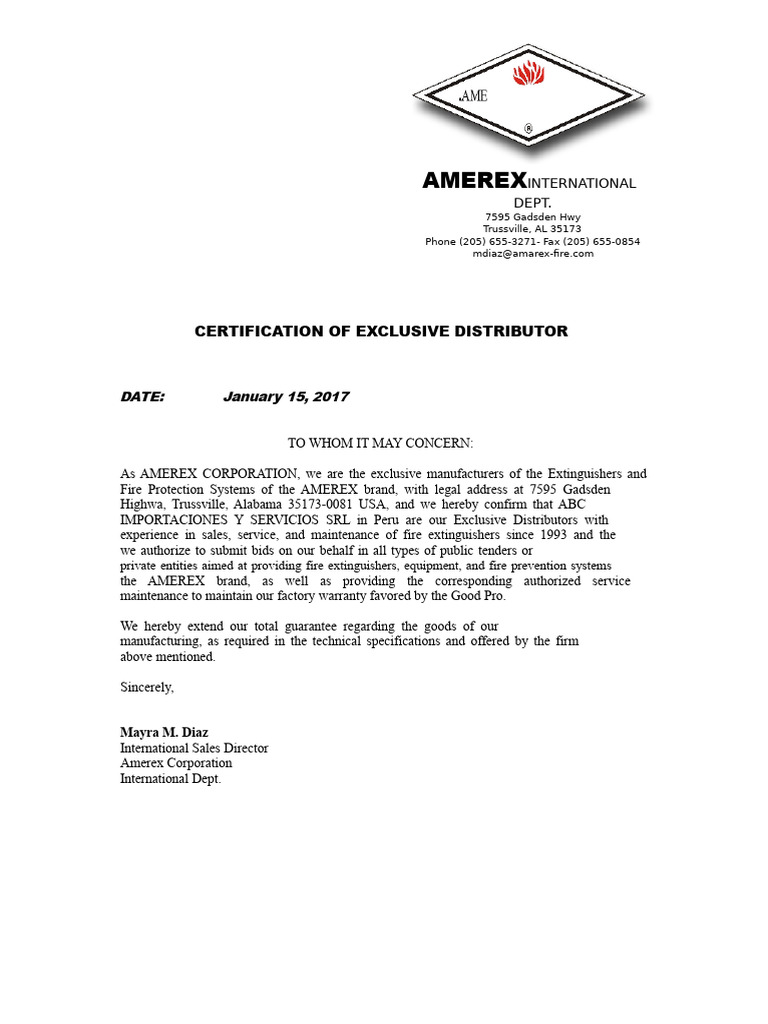 AME

®

AMEREXINTERNATIONAL DEPT.
7595 Gadsden Hwy
Trussville, AL 35173
Phone (205) 655-3271- Fax (205) 655-0854
mdiaz@amarex-fire.com

CERTIFICATION OF EXCLUSIVE DISTRIBUTOR

DATE: January 15, 2017

TO WHOM IT MAY CONCERN:

As AMEREX CORPORATION, we are the exclusive manufacturers of the Extinguishers and Fire Protection Systems of the AMEREX brand, with legal address at 7595 Gadsden Highwa, Trussville, Alabama 35173-0081 USA, and we hereby confirm that ABC IMPORTACIONES Y SERVICIOS SRL in Peru are our Exclusive Distributors with experience in sales, service, and maintenance of fire extinguishers since 1993 and the we authorize to submit bids on our behalf in all types of public tenders or private entities aimed at providing fire extinguishers, equipment, and fire prevention systems the AMEREX brand, as well as providing the corresponding authorized service maintenance to maintain our factory warranty favored by the Good Pro.

We hereby extend our total guarantee regarding the goods of our manufacturing, as required in the technical specifications and offered by the firm above mentioned.

Sincerely,

Mayra M. Diaz
International Sales Director
Amerex Corporation
International Dept.